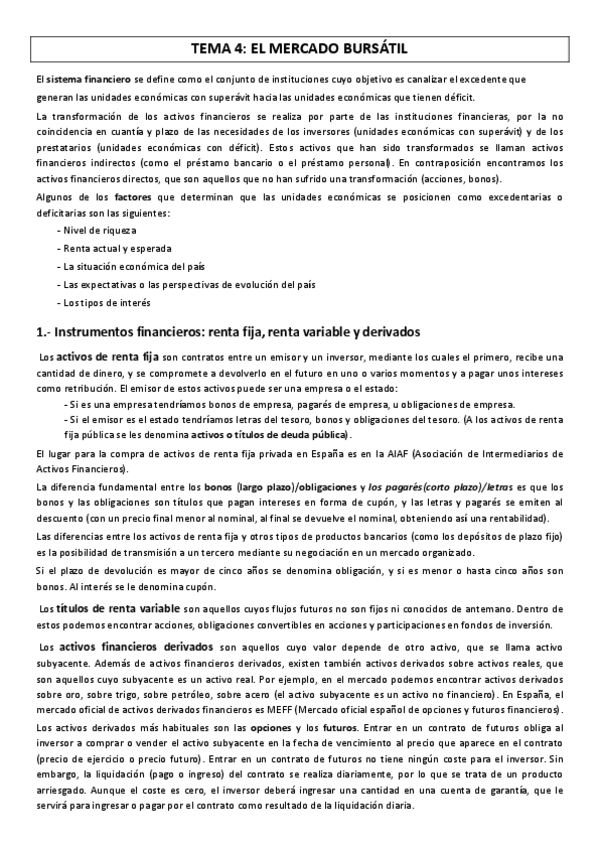 TEMA 4: EL MERCADO BURSÁTIL

El sistema financiero se define como el conjunto de instituciones cuyo objetivo es canalizar el excedente que generan las unidades económicas con superávit hacia las unidades económicas que tienen déficit.

La transformación de los activos financieros se realiza por parte de las instituciones financieras, por la no coincidencia en cuantía y plazo de las necesidades de los inversores (unidades económicas con superávit) y de los prestatarios (unidades económicas con déficit). Estos activos que han sido transformados se llaman activos financieros indirectos (como el préstamo bancario o el préstamo personal). En contraposición encontramos los activos financieros directos, que son aquellos que no han sufrido una transformación (acciones, bonos).

Algunos de los factores que determinan que las unidades económicas se posicionen como excedentarias o deficitarias son las siguientes:

- Nivel de riqueza
- Renta actual y esperada
- La situación económica del país
- Las expectativas o las perspectivas de evolución del país
- Los tipos de interés

1.- Instrumentos financieros: renta fija, renta variable y derivados

Los activos de renta fija son contratos entre un emisor y un inversor, mediante los cuales el primero, recibe una cantidad de dinero, y se compromete a devolverlo en el futuro en uno o varios momentos y a pagar unos intereses como retribución. El emisor de estos activos puede ser una empresa o el estado:

- Si es una empresa tendríamos bonos de empresa, pagarés de empresa, u obligaciones de empresa.
- Si el emisor es el estado tendríamos letras del tesoro, bonos y obligaciones del tesoro. (A los activos de renta fija pública se les denomina activos o títulos de deuda pública).

El lugar para la compra de activos de renta fija privada en España es en la AIAF (Asociación de Intermediarios de Activos Financieros).

La diferencia fundamental entre los bonos (largo plazo)/obligaciones y los pagarés(corto plazo)/letras es que los bonos y las obligaciones son títulos que pagan intereses en forma de cupón, y las letras y pagarés se emiten al descuento (con un precio final menor al nominal, al final se devuelve el nominal, obteniendo así una rentabilidad).

Las diferencias entre los activos de renta fija y otros tipos de productos bancarios (como los depósitos de plazo fijo) es la posibilidad de transmisión a un tercero mediante su negociación en un mercado organizado.

Si el plazo de devolución es mayor de cinco años se denomina obligación, y si es menor o hasta cinco años son bonos. Al interés se le denomina cupón.

Los títulos de renta variable son aquellos cuyos flujos futuros no son fijos ni conocidos de antemano. Dentro de estos podemos encontrar acciones, obligaciones convertibles en acciones y participaciones en fondos de inversión.

Los activos financieros derivados son aquellos cuyo valor depende de otro activo, que se llama activo subyacente. Además de activos financieros derivados, existen también activos derivados sobre activos reales, que son aquellos cuyo subyacente es un activo real. Por ejemplo, en el mercado podemos encontrar activos derivados sobre oro, sobre trigo, sobre petróleo, sobre acero (el activo subyacente es un activo no financiero). En España, el mercado oficial de activos derivados financieros es MEFF (Mercado oficial español de opciones y futuros financieros).

Los activos derivados más habituales son las opciones y los futuros. Entrar en un contrato de futuros obliga al inversor a comprar o vender el activo subyacente en la fecha de vencimiento al precio que aparece en el contrato (precio de ejercicio o precio futuro). Entrar en un contrato de futuros no tiene ningún coste para el inversor. Sin embargo, la liquidación (pago o ingreso) del contrato se realiza diariamente, por lo que se trata de un producto arriesgado. Aunque el coste es cero, el inversor deberá ingresar una cantidad en una cuenta de garantía, que le servirá para ingresar o pagar por el contrato como resultado de la liquidación diaria.